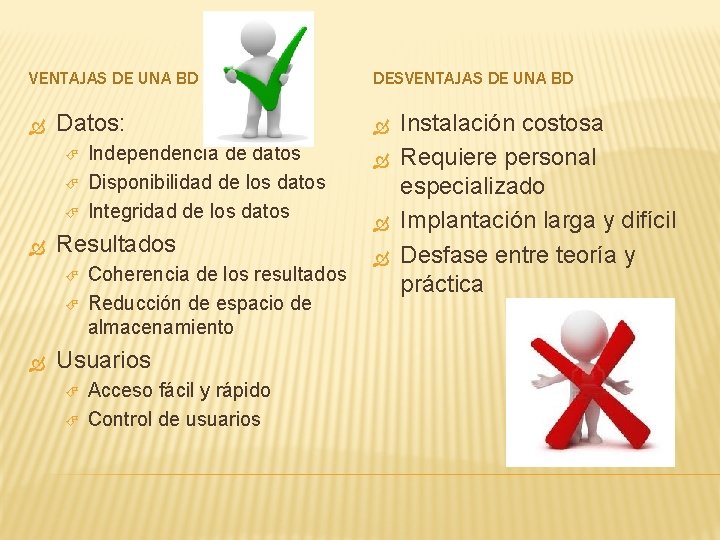 VENTAJAS DE UNA BD

Datos:

Independencia de datos

Disponibilidad de los datos

Integridad de los datos

Resultados

Coherencia de los resultados

Reducción de espacio de almacenamiento

Usuarios

Acceso fácil y rápido

Control de usuarios

DESVENTAJAS DE UNA BD

Instalación costosa

Requiere personal especializado

Implantación larga y difícil

Desfase entre teoría y práctica